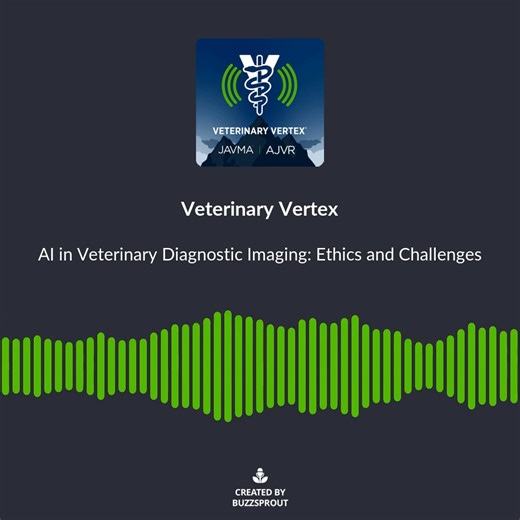 VETERINARY VERTEX®
JAVMA | AJVR

Veterinary Vertex

AI in Veterinary Diagnostic Imaging: Ethics and Challenges

CREATED BY
BUZZSPROUT